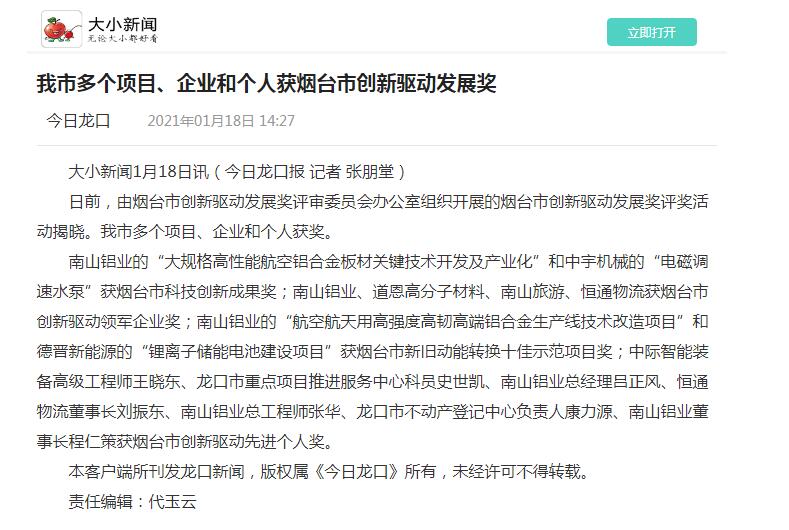 大小新闻
无论大小都好看

立即打开

我市多个项目、企业和个人获烟台市创新驱动发展奖

今日龙口 2021年01月18日 14:27

大小新闻1月18日讯（今日龙口报 记者 张朋堂）

日前，由烟台市创新驱动发展奖评审委员会办公室组织开展的烟台市创新驱动发展奖评奖活动揭晓。我市多个项目、企业和个人获奖。

南山铝业的“大规格高性能航空铝合金板材关键技术开发及产业化”和中宇机械的“电磁调速水泵”获烟台市科技创新成果奖；南山铝业、道恩高分子材料、南山旅游、恒通物流获烟台市创新驱动领军企业奖；南山铝业的“航空航天用高强度高韧高端铝合金生产线技术改造项目”和德晋新能源的“锂离子储能电池建设项目”获烟台市新旧动能转换十佳示范项目奖；中际智能装备高级工程师王晓东、龙口市重点项目推进服务中心科员史世凯、南山铝业总经理吕正风、恒通物流董事长刘振东、南山铝业总工程师张华、龙口市不动产登记中心负责人康力源、南山铝业董事长程仁策获烟台市创新驱动先进个人奖。

本客户端所刊发龙口新闻，版权属《今日龙口》所有，未经许可不得转载。

责任编辑：代玉云